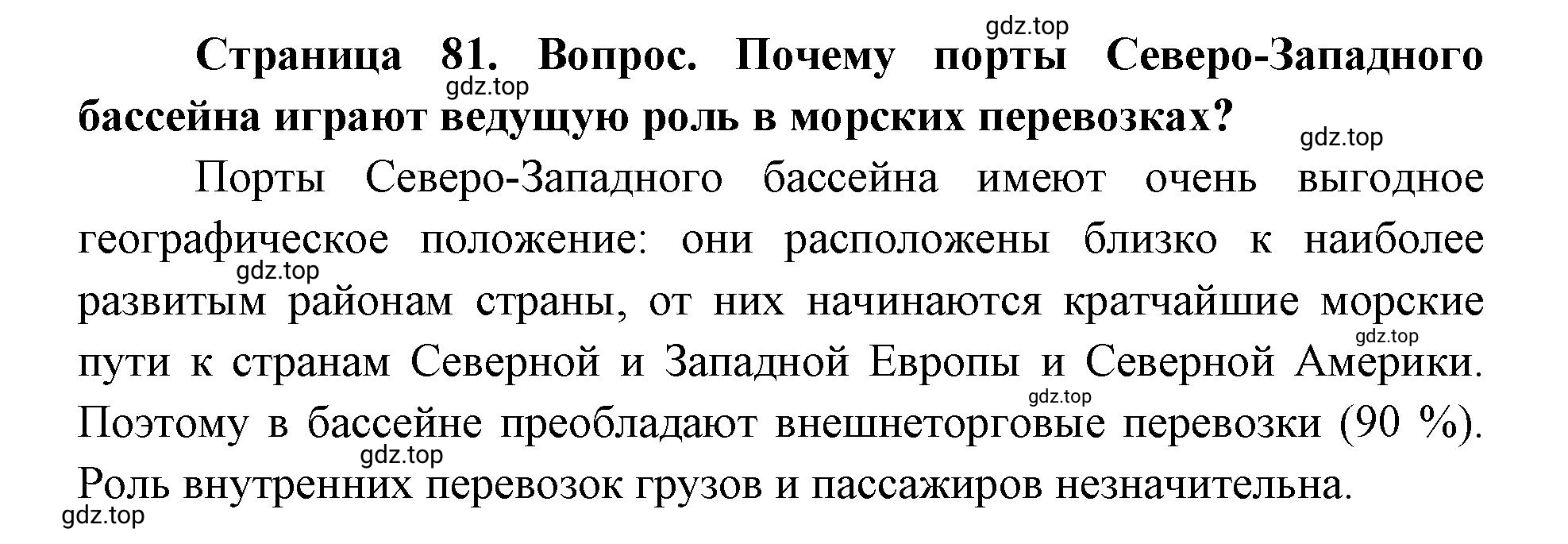 gdz.top

Страница 81. Вопрос. Почему порты Северо-Западного бассейна играют ведущую роль в морских перевозках?

gdz.top

gdz.top

Порты Северо-Западного бассейна имеют очень выгодное географическое положение: они расположены близко к наиболее развитым районам страны, от них начинаются кратчайшие морские пути к странам Северной и Западной Европы и Северной Америки. Поэтому в бассейне преобладают внешнеторговые перевозки (90 %). Роль внутренних перевозок грузов и пассажиров незначительна.

gdz.top

gdz.top

gdz.top

gdz.top

gdz.top